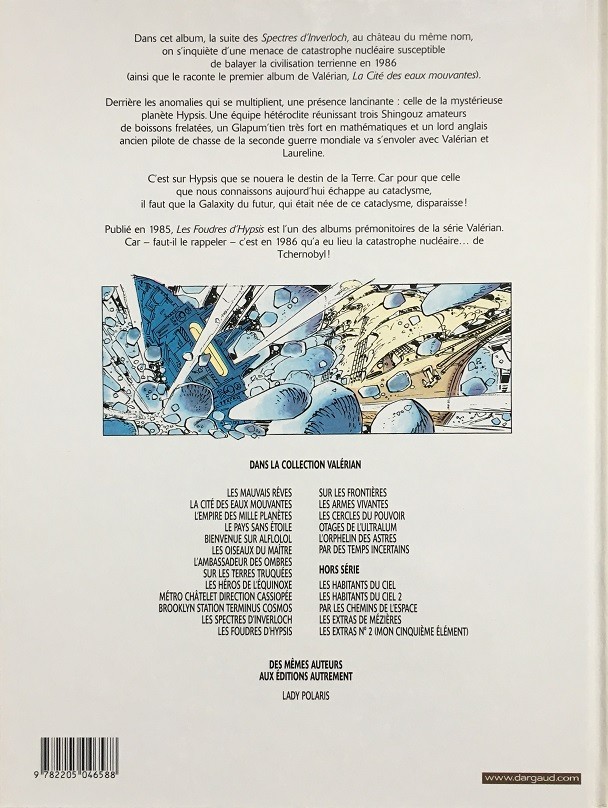 Dans cet album, la suite des Spectres d'Inverloch, au château du même nom, on s'inquiète d'une menace de catastrophe nucléaire susceptible de balayer la civilisation terrienne en 1986 (ainsi que le raconte le premier album de Valérian, La Cité des eaux mouvantes).

Derrière les anomalies qui se multiplient, une présence lancinante : celle de la mystérieuse planète Hypsis. Une équipe hétéroclite réunissant trois Shingouz amateurs de boissons frelatées, un Glapum'tien très fort en mathématiques et un lord anglais ancien pilote de chasse de la seconde guerre mondiale va s'envoler avec Valérian et Laureline.

C'est sur Hypsis que se nouera le destin de la Terre. Car pour que celle que nous connaissons aujourd'hui échappe au cataclysme, il faut que la Galaxity du futur, qui était née de ce cataclysme, disparaisse !

Publié en 1985, Les Foudres d'Hypsis est l'un des albums prémonitoires de la série Valérian. Car – faut-il le rappeler – c'est en 1986 qu'a eu lieu la catastrophe nucléaire... de Tchernobyl !

DANS LA COLLECTION VALÉRIAN

LES MAUVAIS RÊVES
LA CITÉ DES EAUX MOUVANTES
L'EMPIRE DES MILLE PLANÈTES
LE PAYS SANS ÉTOILE
BIENVENUE SUR ALFLOLOL
LES OISEAUX DU MAÎTRE
L'AMBASSADEUR DES OMBRES
SUR LES TERRES TRUQUÉES
LES HÉROS DE L'ÉQUINOXE
MÉTRO CHÂTELET DIRECTION CASSIOPÉE
BROOKLYN STATION TERMINUS COSMOS
LES SPECTRES D'INVERLOCH
LES FOUDRES D'HYPSIS

SUR LES FRONTIÈRES
LES ARMES VIVANTES
LES CERCLES DU POUVOIR
OTAGES DE L'ULTRALUM
L'ORPHELIN DES ASTRES
PAR DES TEMPS INCERTAINS

HORS SÉRIE
LES HABITANTS DU CIEL
LES HABITANTS DU CIEL 2
PAR LES CHEMINS DE L'ESPACE
LES EXTRAS DE MÉZIÈRES
LES EXTRAS N° 2 (MON CINQUIÈME ÉLÉMENT)

DES MÊMES AUTEURS
AUX ÉDITIONS AUTREMENT

LADY POLARIS

9 782205 046588

www.dargaud.com